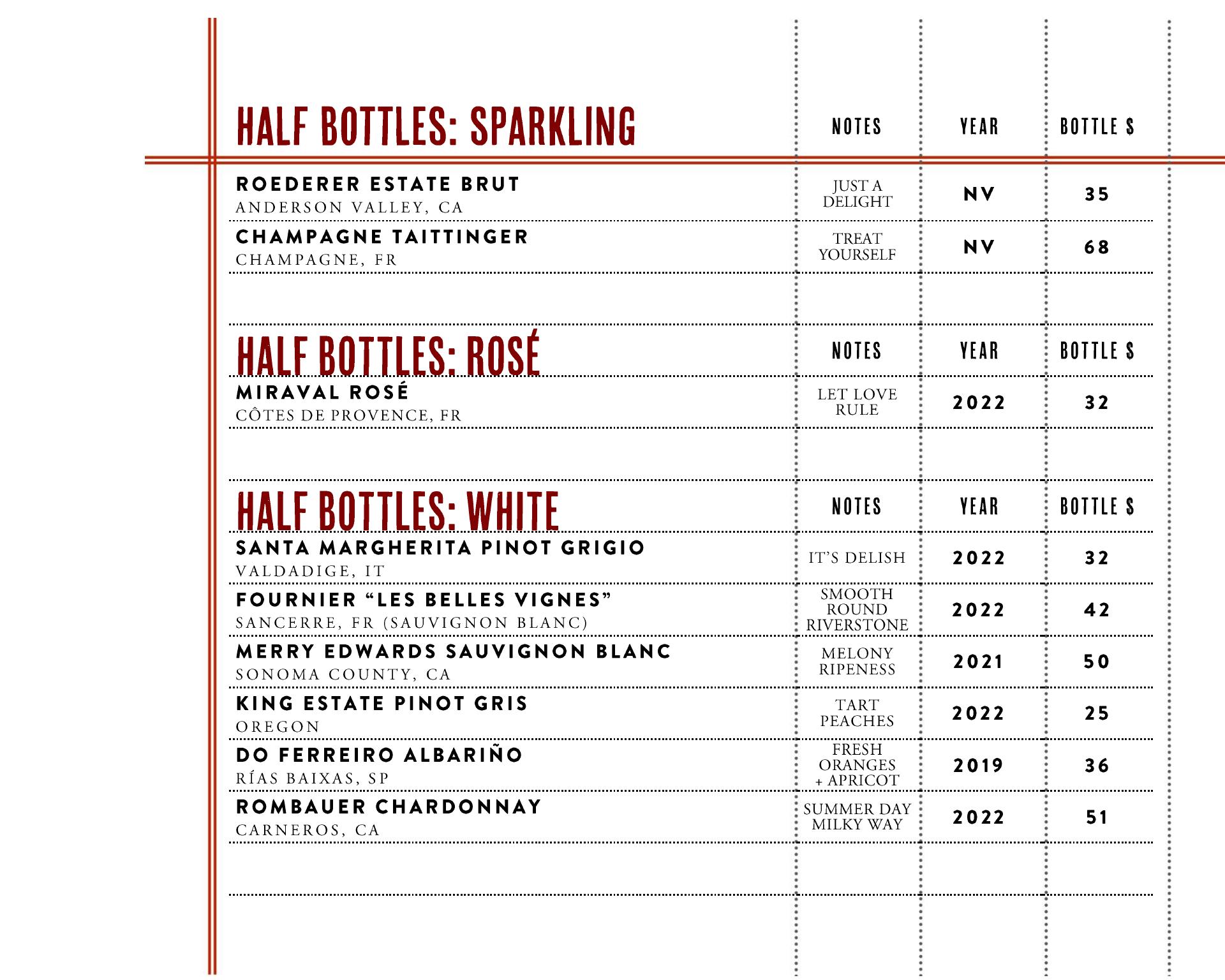 | HALF BOTTLES: SPARKLING | NOTES | YEAR | BOTTLE $ |
|---|---|---|---|
| ROEDERER ESTATE BRUT ANDERSON VALLEY, CA | JUST A DELIGHT | NV | 35 |
| CHAMPAGNE TAITTINGER CHAMPAGNE, FR | TREAT YOURSELF | NV | 68 |

| HALF BOTTLES: ROSÉ | NOTES | YEAR | BOTTLE $ |
|---|---|---|---|
| MIRAVAL ROSÉ CÔTES DE PROVENCE, FR | LET LOVE RULE | 2022 | 32 |

| HALF BOTTLES: WHITE | NOTES | YEAR | BOTTLE $ |
|---|---|---|---|
| SANTA MARGHERITA PINOT GRIGIO VALDADIGE, IT | IT'S DELISH | 2022 | 32 |
| FOURNIER "LES BELLES VIGNES" SANCERRE, FR (SAUVIGNON BLANC) | SMOOTH ROUND RIVERSTONE | 2022 | 42 |
| MERRY EDWARDS SAUVIGNON BLANC SONOMA COUNTY, CA | MELONY RIPENESS | 2021 | 50 |
| KING ESTATE PINOT GRIS OREGON | TART PEACHES | 2022 | 25 |
| DO FERREIRO ALBARIÑO RÍAS BAIXAS, SP | FRESH ORANGES + APRICOT | 2019 | 36 |
| ROMBAUER CHARDONNAY CARNEROS, CA | SUMMER DAY MILKY WAY | 2022 | 51 |